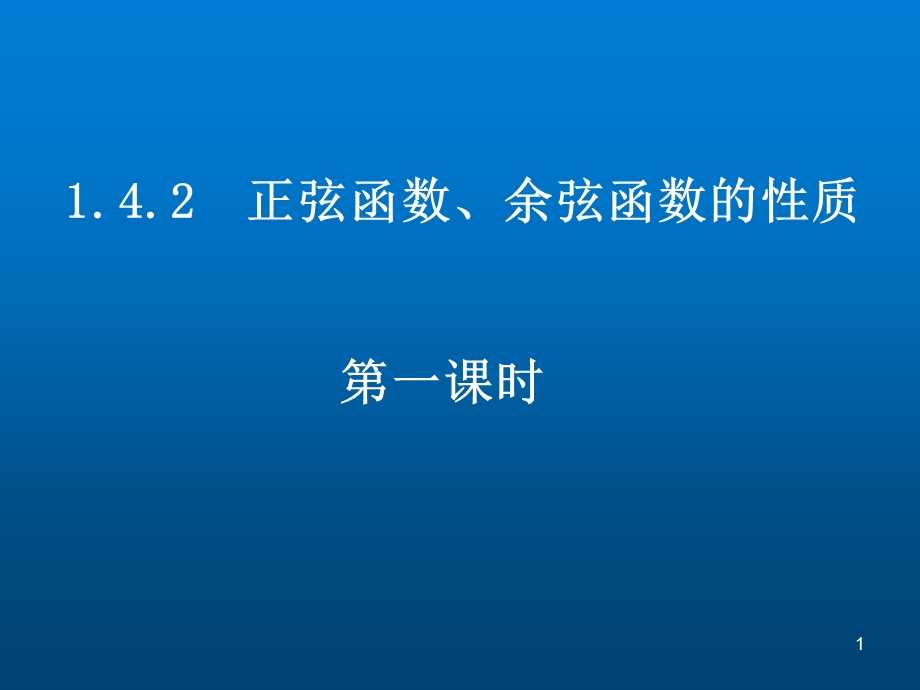 1.4.2 正弦函数、余弦函数的性质

第一课时

1